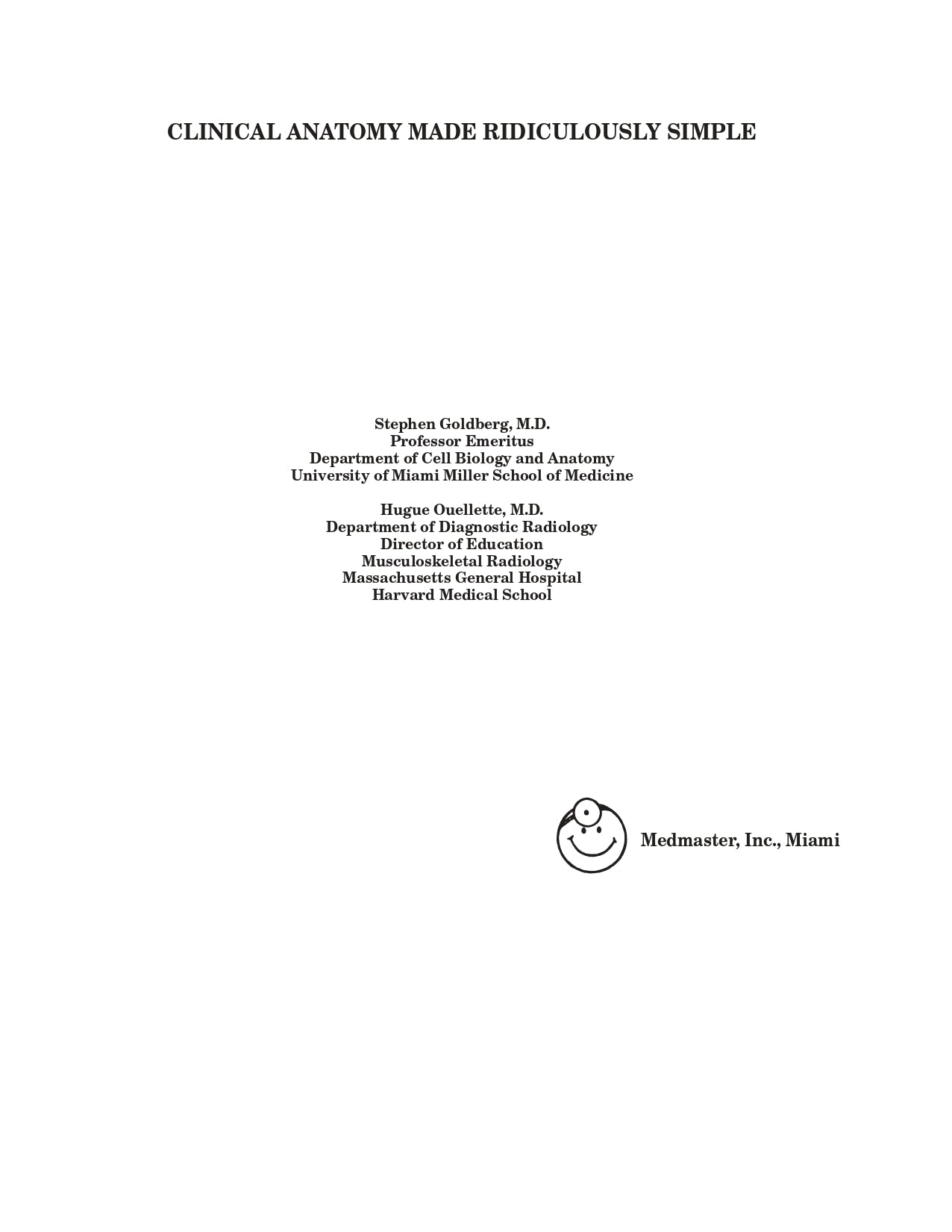 CLINICAL ANATOMY MADE RIDICULOUSLY SIMPLE

Stephen Goldberg, M.D.
Professor Emeritus
Department of Cell Biology and Anatomy
University of Miami Miller School of Medicine

Hugue Ouellette, M.D.
Department of Diagnostic Radiology
Director of Education
Musculoskeletal Radiology
Massachusetts General Hospital
Harvard Medical School

Medmaster, Inc., Miami